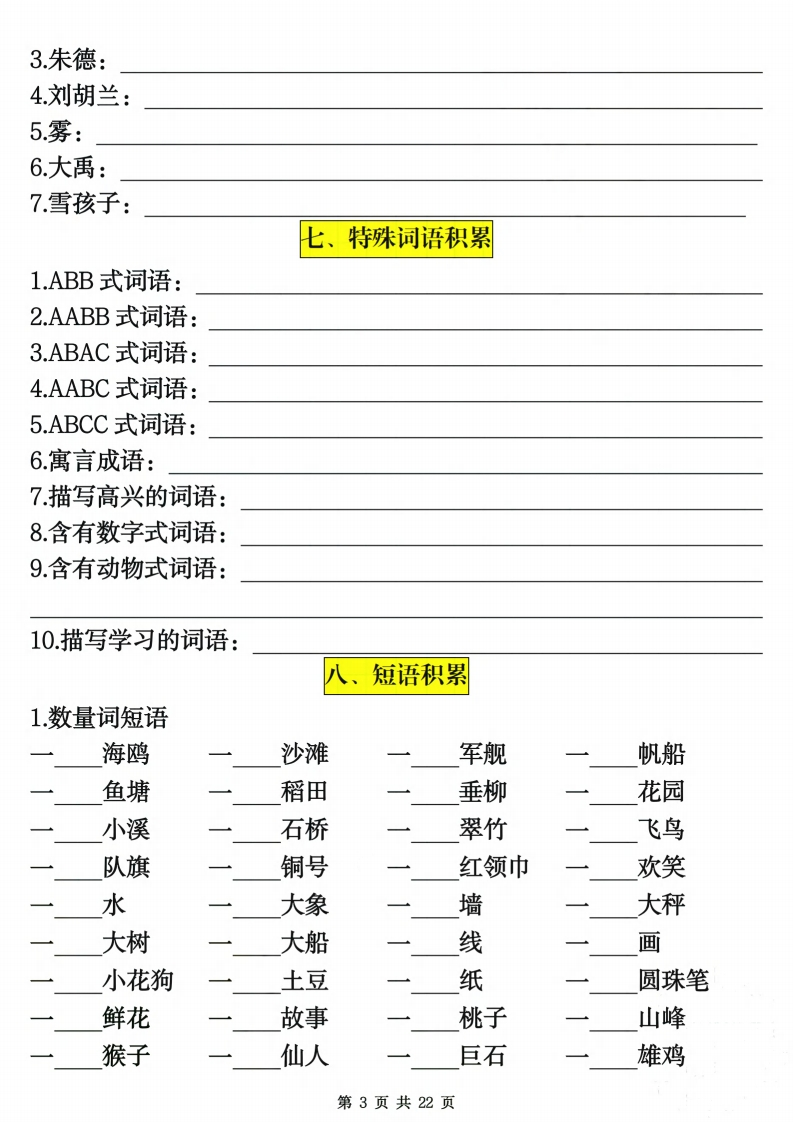 3.朱德：____
4.刘胡兰：____
5.雾：____
6.大禹：____
7.雪孩子：____

七、特殊词语积累

1.ABB式词语：____
2.AABB式词语：____
3.ABAC式词语：____
4.AABC式词语：____
5.ABCC式词语：____
6.寓言成语：____
7.描写高兴的词语：____
8.含有数字式词语：____
9.含有动物式词语：____
____
10.描写学习的词语：____

八、短语积累

1.数量词短语
一____海鸥 一____沙滩 一____军舰 一____帆船
一____鱼塘 一____稻田 一____垂柳 一____花园
一____小溪 一____石桥 一____翠竹 一____飞鸟
一____队旗 一____铜号 一____红领巾 一____欢笑
一____水 一____大象 一____墙 一____大秤
一____大树 一____大船 一____线 一____画
一____小花狗 一____土豆 一____纸 一____圆珠笔
一____鲜花 一____故事 一____桃子 一____山峰
一____猴子 一____仙人 一____巨石 一____雄鸡

第3页 共22页